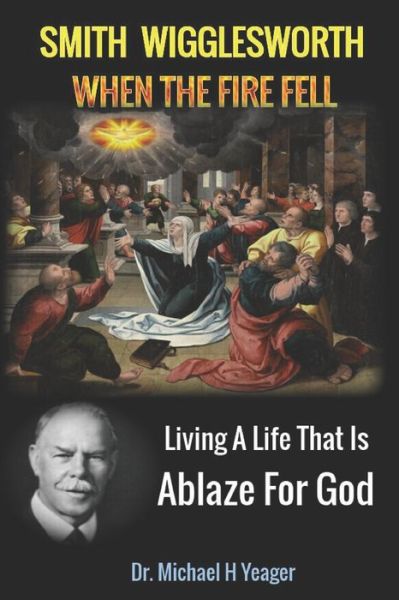 SMITH WIGGLESWORTH
WHEN THE FIRE FELL

Living A Life That Is
Ablaze For God

Dr. Michael H Yeager